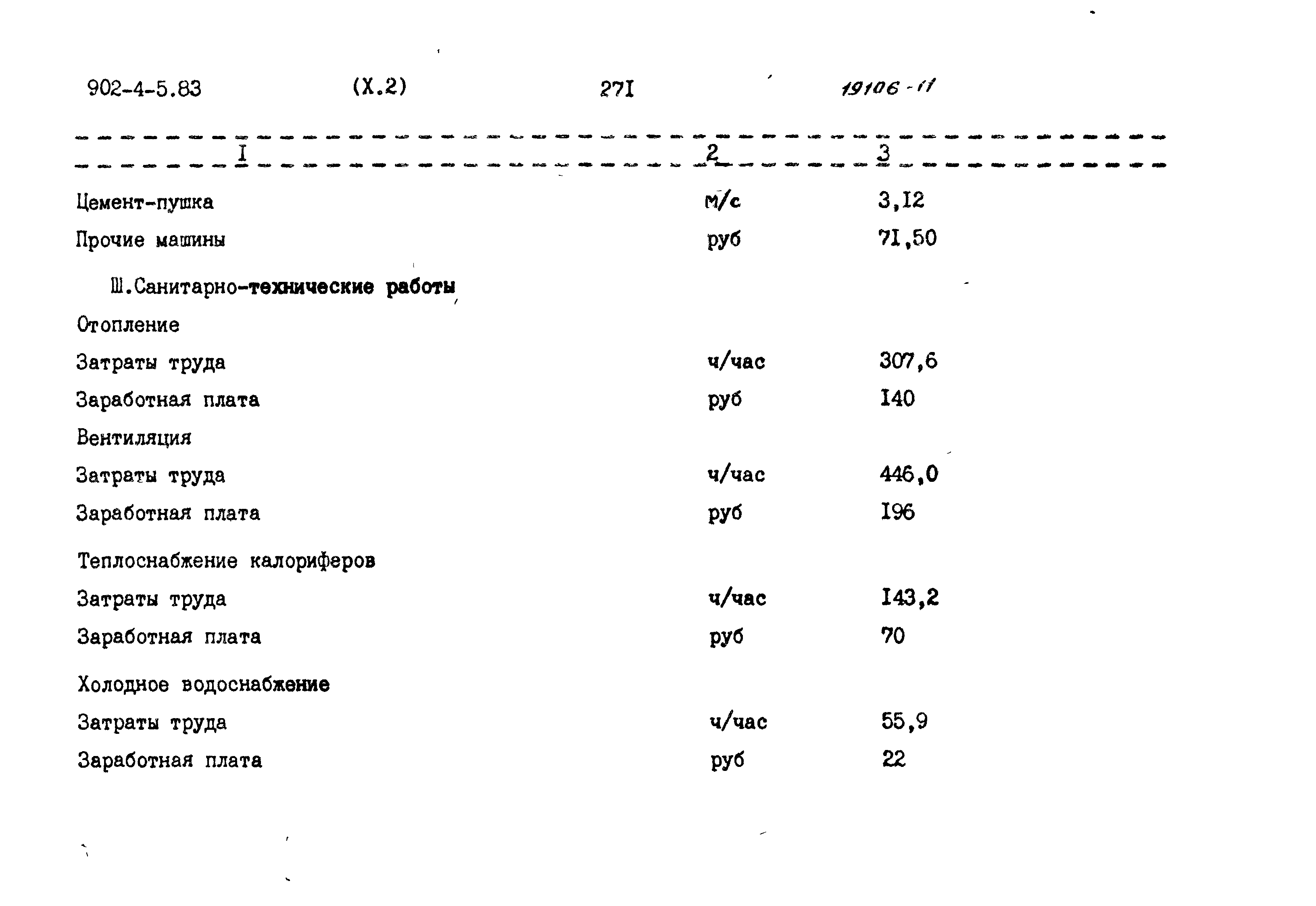 902-4-5.83 (X.2) 27I 19106-11

| I | 2 | 3 |
|---|---|---|
| Цемент-пушка | м/с | 3,I2 |
| Прочие машины | руб | 7I,50 |
| Ш.Санитарно-технические работы | | |
| Отопление | | |
| Затраты труда | ч/час | 307,6 |
| Заработная плата | руб | I40 |
| Вентиляция | | |
| Затраты труда | ч/час | 446,0 |
| Заработная плата | руб | I96 |
| Теплоснабжение калориферов | | |
| Затраты труда | ч/час | I43,2 |
| Заработная плата | руб | 70 |
| Холодное водоснабжение | | |
| Затраты труда | ч/час | 55,9 |
| Заработная плата | руб | 22 |